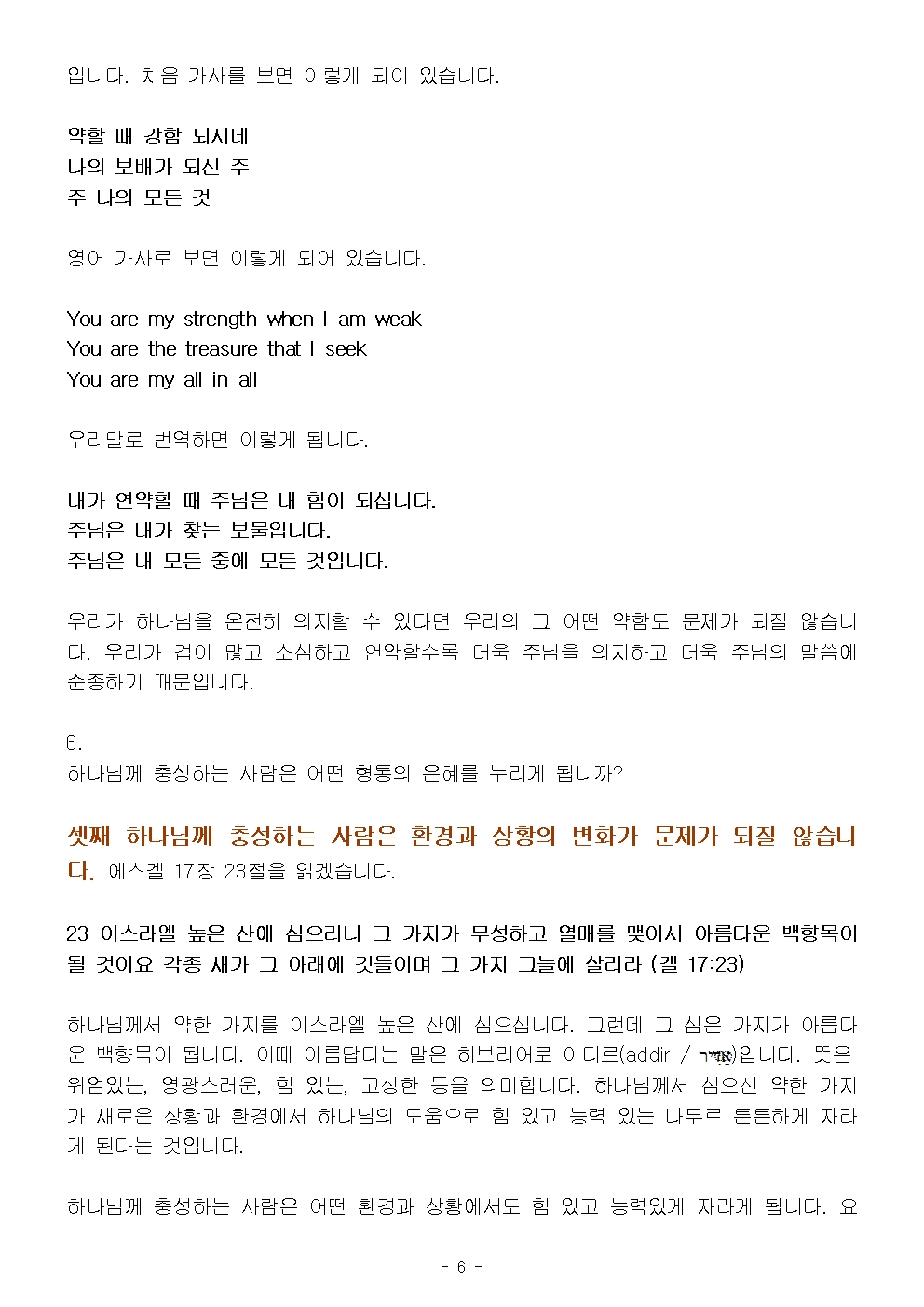 입니다. 처음 가사를 보면 이렇게 되어 있습니다.

약할 때 강함 되시네
나의 보배가 되신 주
주 나의 모든 것

영어 가사로 보면 이렇게 되어 있습니다.

You are my strength when I am weak
You are the treasure that I seek
You are my all in all

우리말로 번역하면 이렇게 됩니다.

내가 연약할 때 주님은 내 힘이 되십니다.
주님은 내가 찾는 보물입니다.
주님은 내 모든 중에 모든 것입니다.

우리가 하나님을 온전히 의지할 수 있다면 우리의 그 어떤 약함도 문제가 되질 않습니다. 우리가 겁이 많고 소심하고 연약할수록 더욱 주님을 의지하고 더욱 주님의 말씀에 순종하기 때문입니다.

6.
하나님께 충성하는 사람은 어떤 형통의 은혜를 누리게 됩니까?

셋째 하나님께 충성하는 사람은 환경과 상황의 변화가 문제가 되질 않습니다. 에스겔 17장 23절을 읽겠습니다.

23 이스라엘 높은 산에 심으리니 그 가지가 무성하고 열매를 맺어서 아름다운 백향목이 될 것이요 각종 새가 그 아래에 깃들이며 그 가지 그늘에 살리라 (겔 17:23)

하나님께서 약한 가지를 이스라엘 높은 산에 심으십니다. 그런데 그 심은 가지가 아름다운 백향목이 됩니다. 이때 아름답다는 말은 히브리어로 아디르(addir / אַדִּיר)입니다. 뜻은 위엄있는, 영광스러운, 힘 있는, 고상한 등을 의미합니다. 하나님께서 심으신 약한 가지가 새로운 상황과 환경에서 하나님의 도움으로 힘 있고 능력 있는 나무로 튼튼하게 자라게 된다는 것입니다.

하나님께 충성하는 사람은 어떤 환경과 상황에서도 힘 있고 능력있게 자라게 됩니다. 요

- 6 -